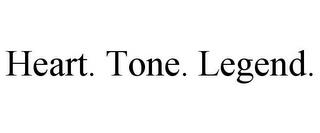 Heart. Tone. Legend.